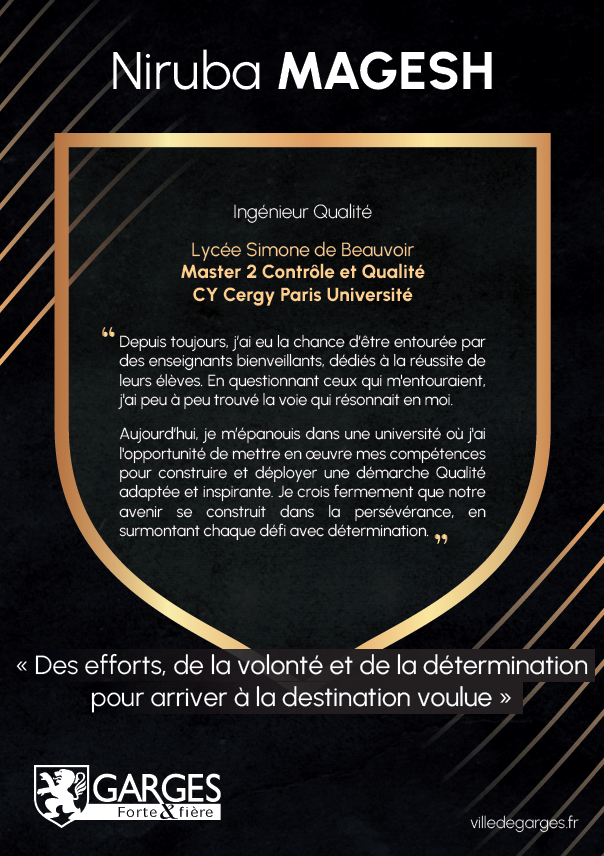 Niruba MAGESH

Ingénieur Qualité

Lycée Simone de Beauvoir
Master 2 Contrôle et Qualité
CY Cergy Paris Université

“ Depuis toujours, j'ai eu la chance d'être entourée par des enseignants bienveillants, dédiés à la réussite de leurs élèves. En questionnant ceux qui m'entouraient, j'ai peu à peu trouvé la voie qui résonnait en moi.

Aujourd'hui, je m'épanouis dans une université où j'ai l'opportunité de mettre en œuvre mes compétences pour construire et déployer une démarche Qualité adaptée et inspirante. Je crois fermement que notre avenir se construit dans la persévérance, en surmontant chaque défi avec détermination. ”

« Des efforts, de la volonté et de la détermination pour arriver à la destination voulue »

GARGES
Forte & fière

villedegarges.fr